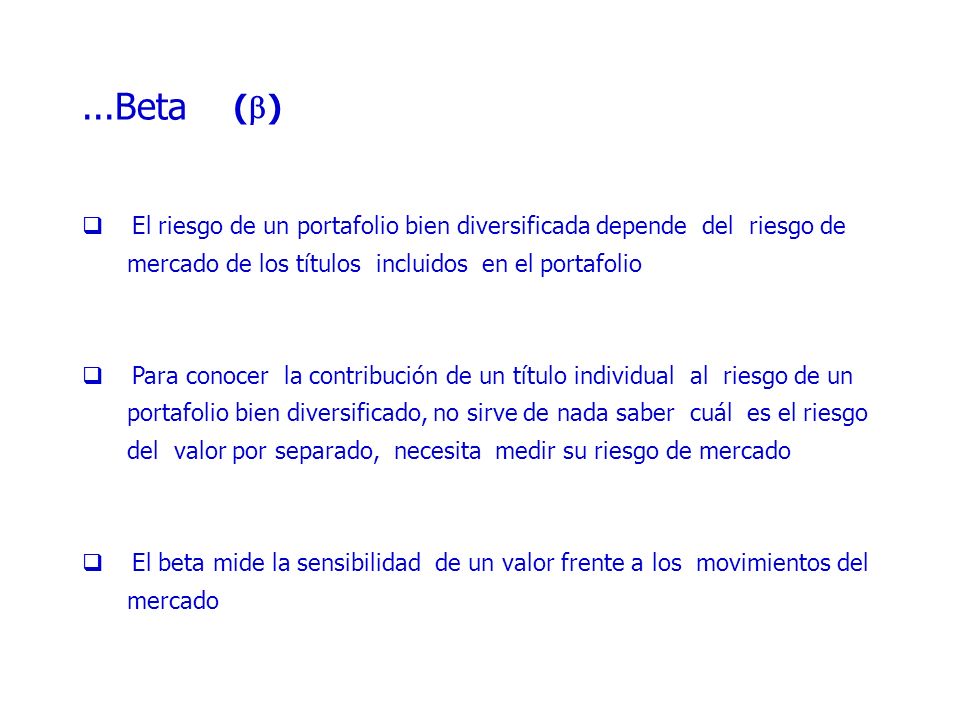 ...Beta ($\beta$)

❑ El riesgo de un portafolio bien diversificada depende del riesgo de mercado de los títulos incluidos en el portafolio

❑ Para conocer la contribución de un título individual al riesgo de un portafolio bien diversificado, no sirve de nada saber cuál es el riesgo del valor por separado, necesita medir su riesgo de mercado

❑ El beta mide la sensibilidad de un valor frente a los movimientos del mercado